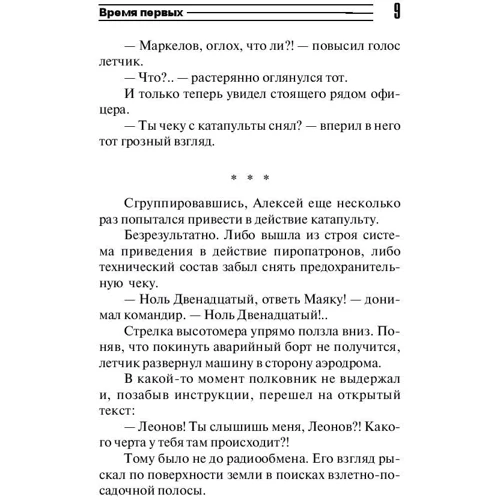 Время первых 9

— Маркелов, оглох, что ли?! — повысил голос летчик.

— Что?.. — растерянно оглянулся тот.

И только теперь увидел стоящего рядом офицера.

— Ты чеку с катапульты снял? — вперил в него тот грозный взгляд.

* * *

Сгруппировавшись, Алексей еще несколько раз попытался привести в действие катапульту.

Безрезультатно. Либо вышла из строя система приведения в действие пиропатронов, либо технический состав забыл снять предохранительную чеку.

— Ноль Двенадцатый, ответь Маяку! — донимал командир. — Ноль Двенадцатый!..

Стрелка высотомера упрямо ползла вниз. Поняв, что покинуть аварийный борт не получится, летчик развернул машину в сторону аэродрома.

В какой-то момент полковник не выдержал и, позабыв инструкции, перешел на открытый текст:

— Леонов! Ты слышишь меня, Леонов?! Какого черта у тебя там происходит?!

Тому было не до радиообмена. Его взгляд рыскал по поверхности земли в поисках взлетно-посадочной полосы.